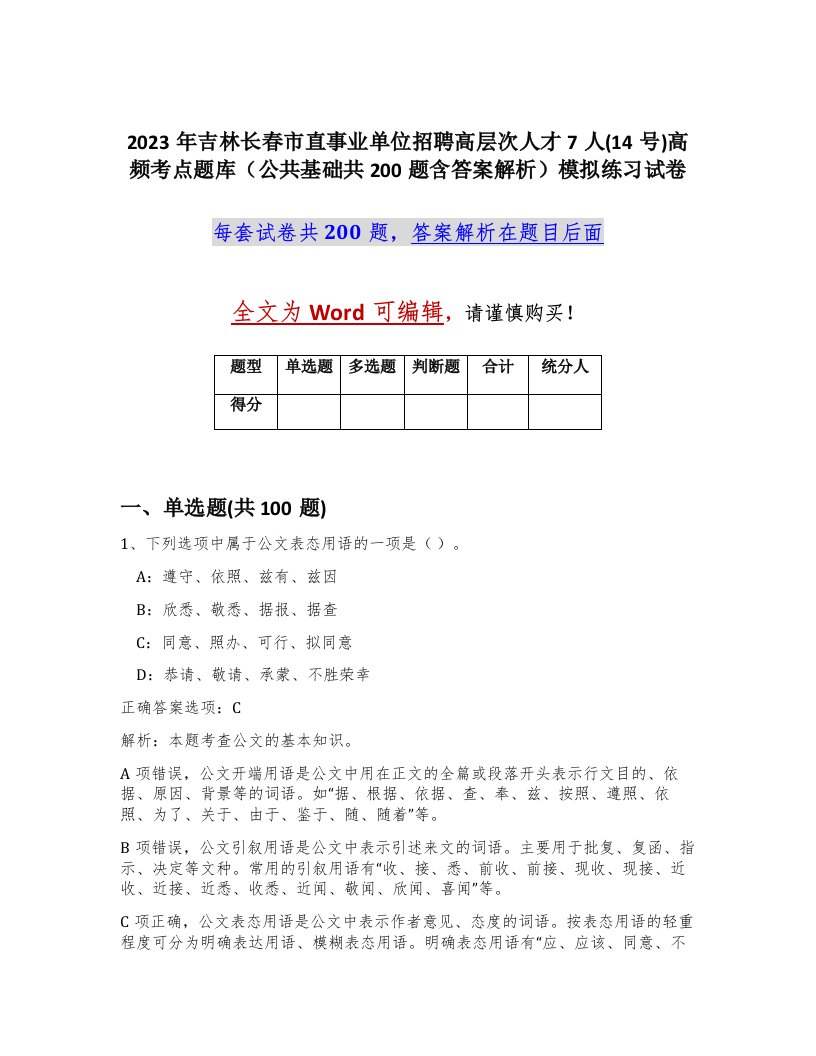 2023 年吉林长春市直事业单位招聘高层次人才 7 人(14 号)高频考点题库（公共基础共 200 题含答案解析）模拟练习试卷

每套试卷共 200 题，答案解析在题目后面

全文为 Word 可编辑，请谨慎购买！

| 题型 | 单选题 | 多选题 | 判断题 | 合计 | 统分人 |
|---|---|---|---|---|---|
| 得分 | | | | | |

一、单选题(共 100 题)

1、下列选项中属于公文表态用语的一项是（ ）。

A：遵守、依照、兹有、兹因

B：欣悉、敬悉、据报、据查

C：同意、照办、可行、拟同意

D：恭请、敬请、承蒙、不胜荣幸

正确答案选项：C

解析：本题考查公文的基本知识。

A 项错误，公文开端用语是公文中用在正文的全篇或段落开头表示行文目的、依据、原因、背景等的词语。如“据、根据、依据、查、奉、兹、按照、遵照、依照、为了、关于、由于、鉴于、随、随着”等。

B 项错误，公文引叙用语是公文中表示引述来文的词语。主要用于批复、复函、指示、决定等文种。常用的引叙用语有“收、接、悉、前收、前接、现收、现接、近收、近接、近悉、收悉、近闻、敬闻、欣闻、喜闻”等。

C 项正确，公文表态用语是公文中表示作者意见、态度的词语。按表态用语的轻重程度可分为明确表达用语、模糊表态用语。明确表态用语有“应、应该、同意、不